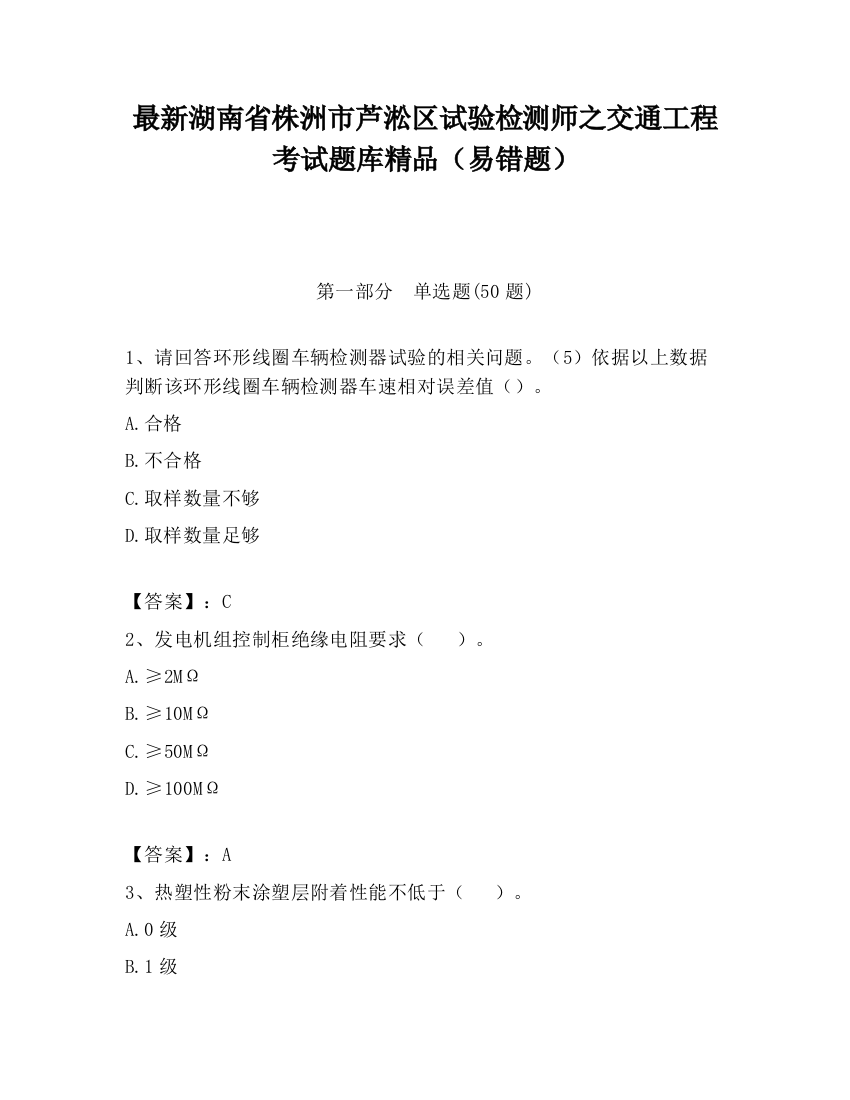 最新湖南省株洲市芦淞区试验检测师之交通工程考试题库精品（易错题）

第一部分　单选题(50 题)

1、请回答环形线圈车辆检测器试验的相关问题。（5）依据以上数据判断该环形线圈车辆检测器车速相对误差值（）。

A.合格

B.不合格

C.取样数量不够

D.取样数量足够

【答案】：C

2、发电机组控制柜绝缘电阻要求（　　）。

A.≥2MΩ

B.≥10MΩ

C.≥50MΩ

D.≥100MΩ

【答案】：A

3、热塑性粉末涂塑层附着性能不低于（　　）。

A.0 级

B.1 级